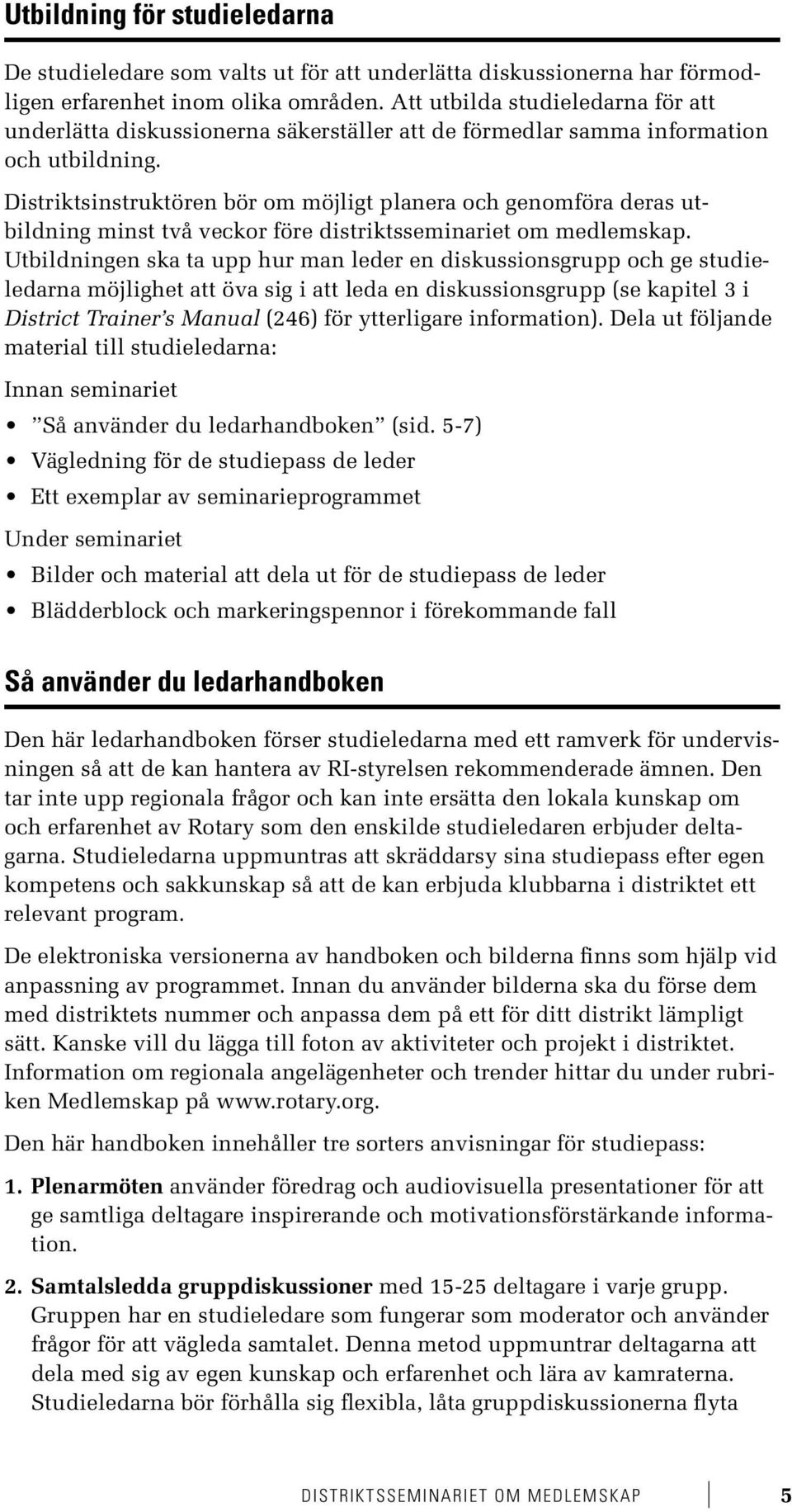 Utbildning för studieledarna

De studieledare som valts ut för att underlätta diskussionerna har förmodligen erfarenhet inom olika områden. Att utbilda studieledarna för att underlätta diskussionerna säkerställer att de förmedlar samma information och utbildning.

Distriktsinstruktören bör om möjligt planera och genomföra deras utbildning minst två veckor före distriktsseminariet om medlemskap. Utbildningen ska ta upp hur man leder en diskussionsgrupp och ge studieledarna möjlighet att öva sig i att leda en diskussionsgrupp (se kapitel 3 i District Trainer's Manual (246) för ytterligare information). Dela ut följande material till studieledarna:

Innan seminariet

• "Så använder du ledarhandboken" (sid. 5-7)
• Vägledning för de studiepass de leder
• Ett exemplar av seminarieprogrammet

Under seminariet

• Bilder och material att dela ut för de studiepass de leder
• Blädderblock och markeringspennor i förekommande fall

Så använder du ledarhandboken

Den här ledarhandboken förser studieledarna med ett ramverk för undervisningen så att de kan hantera av RI-styrelsen rekommenderade ämnen. Den tar inte upp regionala frågor och kan inte ersätta den lokala kunskap om och erfarenhet av Rotary som den enskilde studieledaren erbjuder deltagarna. Studieledarna uppmuntras att skräddarsy sina studiepass efter egen kompetens och sakkunskap så att de kan erbjuda klubbarna i distriktet ett relevant program.

De elektroniska versionerna av handboken och bilderna finns som hjälp vid anpassning av programmet. Innan du använder bilderna ska du förse dem med distriktets nummer och anpassa dem på ett för ditt distrikt lämpligt sätt. Kanske vill du lägga till foton av aktiviteter och projekt i distriktet. Information om regionala angelägenheter och trender hittar du under rubriken Medlemskap på www.rotary.org.

Den här handboken innehåller tre sorters anvisningar för studiepass:

1. Plenarmöten använder föredrag och audiovisuella presentationer för att ge samtliga deltagare inspirerande och motivationsförstärkande information.

2. Samtalsledda gruppdiskussioner med 15-25 deltagare i varje grupp. Gruppen har en studieledare som fungerar som moderator och använder frågor för att vägleda samtalet. Denna metod uppmuntrar deltagarna att dela med sig av egen kunskap och erfarenhet och lära av kamraterna. Studieledarna bör förhålla sig flexibla, låta gruppdiskussionerna flyta

DISTRIKTSSEMINARIET OM MEDLEMSKAP 5